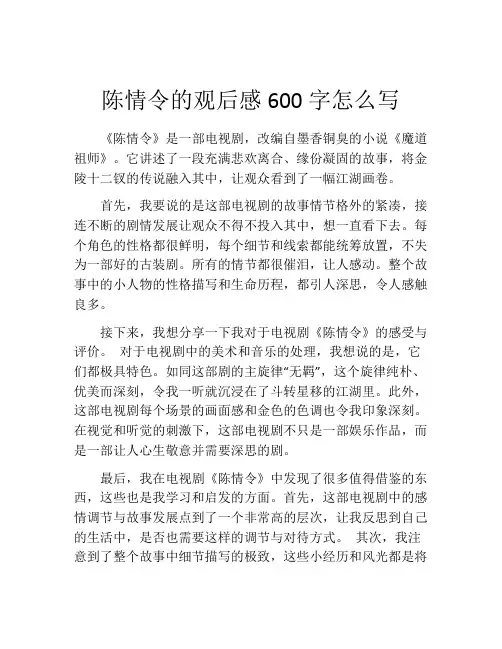 陈情令的观后感 600 字怎么写

《陈情令》是一部电视剧，改编自墨香铜臭的小说《魔道祖师》。它讲述了一段充满悲欢离合、缘份凝固的故事，将金陵十二钗的传说融入其中，让观众看到了一幅江湖画卷。

首先，我要说的是这部电视剧的故事情节格外的紧凑，接连不断的剧情发展让观众不得不投入其中，想一直看下去。每个角色的性格都很鲜明，每个细节和线索都能统筹放置，不失为一部好的古装剧。所有的情节都很催泪，让人感动。整个故事中的小人物的性格描写和生命历程，都引人深思，令人感触良多。

接下来，我想分享一下我对于电视剧《陈情令》的感受与评价。 对于电视剧中的美术和音乐的处理，我想说的是，它们都极具特色。如同这部剧的主旋律“无羁”，这个旋律纯朴、优美而深刻，令我一听就沉浸在了斗转星移的江湖里。此外，这部电视剧每个场景的画面感和金色的色调也令我印象深刻。在视觉和听觉的刺激下，这部电视剧不只是一部娱乐作品，而是一部让人心生敬意并需要深思的剧。

最后，我在电视剧《陈情令》中发现了很多值得借鉴的东西，这些也是我学习和启发的方面。首先，这部电视剧中的感情调节与故事发展点到了一个非常高的层次，让我反思到自己的生活中，是否也需要这样的调节与对待方式。 其次，我注意到了整个故事中细节描写的极致，这些小经历和风光都是将